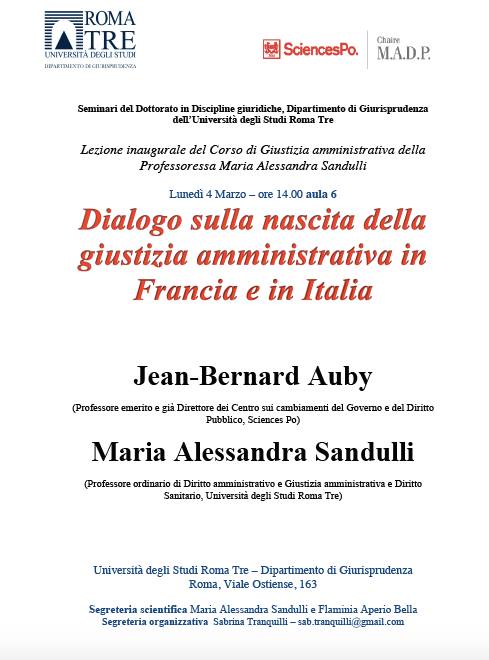 ROMA TRE
UNIVERSITÀ DEGLI STUDI
DIPARTIMENTO DI GIURISPRUDENZA

SciencesPo.

Chaire
M.A.D.P.

Seminari del Dottorato in Discipline giuridiche, Dipartimento di Giurisprudenza dell'Università degli Studi Roma Tre

Lezione inaugurale del Corso di Giustizia amministrativa della Professoressa Maria Alessandra Sandulli

Lunedì 4 Marzo – ore 14.00 aula 6

Dialogo sulla nascita della giustizia amministrativa in Francia e in Italia

Jean-Bernard Auby

(Professore emerito e già Direttore dei Centro sui cambiamenti del Governo e del Diritto Pubblico, Sciences Po)

Maria Alessandra Sandulli

(Professore ordinario di Diritto amministrativo e Giustizia amministrativa e Diritto Sanitario, Università degli Studi Roma Tre)

Università degli Studi Roma Tre – Dipartimento di Giurisprudenza
Roma, Viale Ostiense, 163

Segreteria scientifica Maria Alessandra Sandulli e Flaminia Aperio Bella
Segreteria organizzativa Sabrina Tranquilli – sab.tranquilli@gmail.com